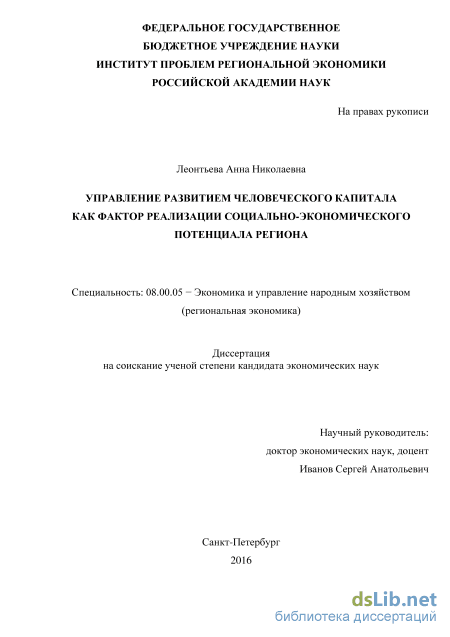 ФЕДЕРАЛЬНОЕ ГОСУДАРСТВЕННОЕ
БЮДЖЕТНОЕ УЧРЕЖДЕНИЕ НАУКИ
ИНСТИТУТ ПРОБЛЕМ РЕГИОНАЛЬНОЙ ЭКОНОМИКИ
РОССИЙСКОЙ АКАДЕМИИ НАУК

На правах рукописи

Леонтьева Анна Николаевна

УПРАВЛЕНИЕ РАЗВИТИЕМ ЧЕЛОВЕЧЕСКОГО КАПИТАЛА
КАК ФАКТОР РЕАЛИЗАЦИИ СОЦИАЛЬНО-ЭКОНОМИЧЕСКОГО
ПОТЕНЦИАЛА РЕГИОНА

Специальность: 08.00.05 − Экономика и управление народным хозяйством
(региональная экономика)

Диссертация
на соискание ученой степени кандидата экономических наук

Научный руководитель:
доктор экономических наук, доцент
Иванов Сергей Анатольевич

Санкт-Петербург
2016

dsLib.net
библиотека диссертаций